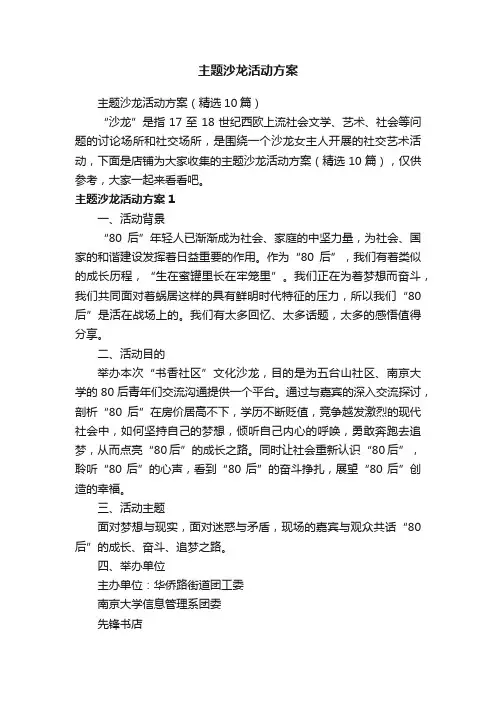 主题沙龙活动方案

主题沙龙活动方案（精选10篇）

“沙龙”是指17至18世纪西欧上流社会文学、艺术、社会等问题的讨论场所和社交场所，是围绕一个沙龙女主人开展的社交艺术活动，下面是店铺为大家收集的主题沙龙活动方案（精选10篇），仅供参考，大家一起来看看吧。

主题沙龙活动方案1

一、活动背景

“80后”年轻人已渐渐成为社会、家庭的中坚力量，为社会、国家的和谐建设发挥着日益重要的作用。作为“80后”，我们有着类似的成长历程，“生在蜜罐里长在牢笼里”。我们正在为着梦想而奋斗，我们共同面对着蜗居这样的具有鲜明时代特征的压力，所以我们“80后”是活在战场上的。我们有太多回忆、太多话题，太多的感悟值得分享。

二、活动目的

举办本次“书香社区”文化沙龙，目的是为五台山社区、南京大学的80后青年们交流沟通提供一个平台。通过与嘉宾的深入交流探讨，剖析“80后”在房价居高不下，学历不断贬值，竞争越发激烈的现代社会中，如何坚持自己的梦想，倾听自己内心的呼唤，勇敢奔跑去追梦，从而点亮“80后”的成长之路。同时让社会重新认识“80后”，聆听“80后”的心声，看到“80后”的奋斗挣扎，展望“80后”创造的幸福。

三、活动主题

面对梦想与现实，面对迷惑与矛盾，现场的嘉宾与观众共话“80后”的成长、奋斗、追梦之路。

四、举办单位

主办单位：华侨路街道团工委

南京大学信息管理系团委

先锋书店